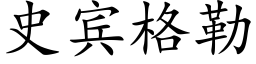 史宾格勒